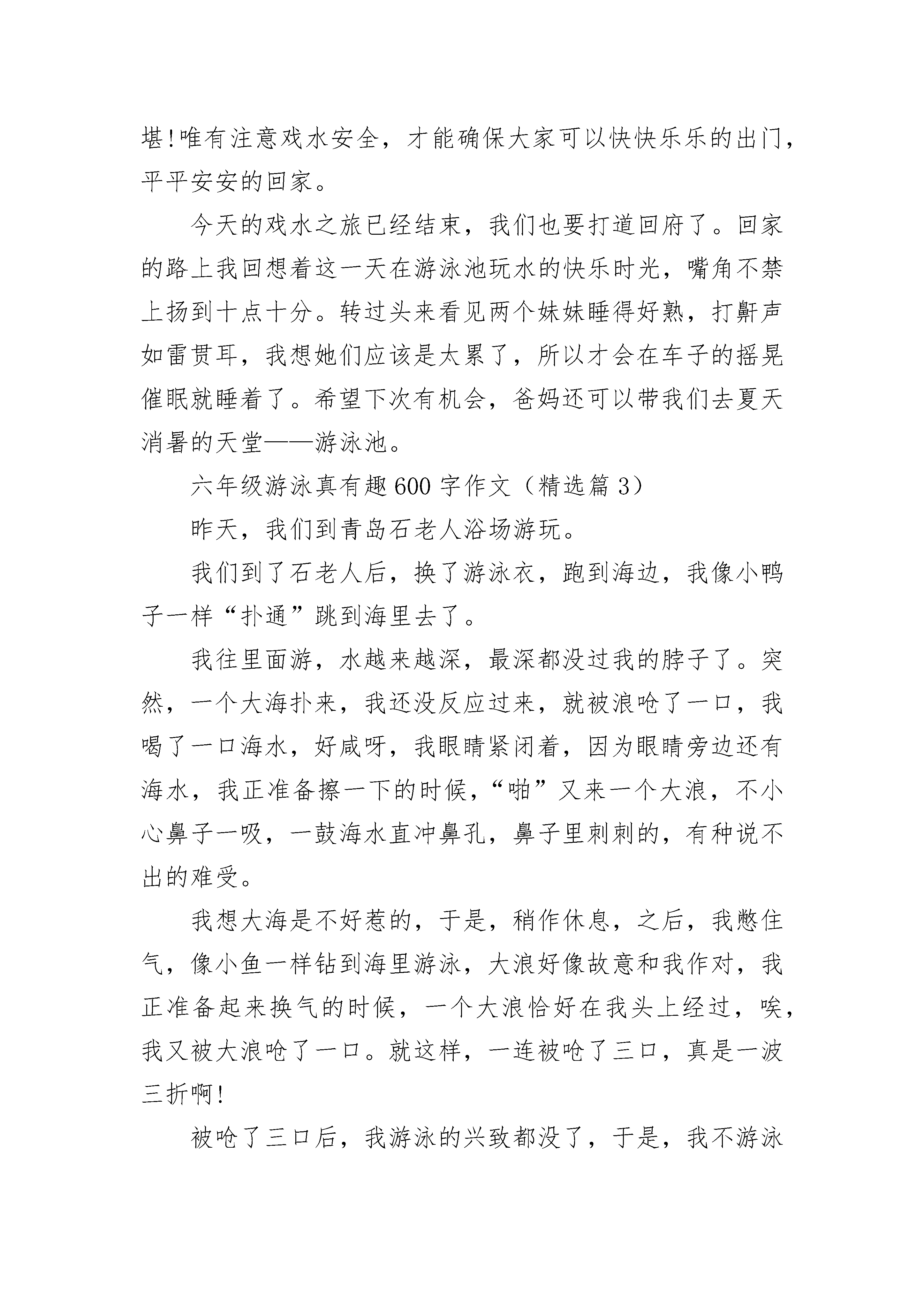 堪!唯有注意戏水安全，才能确保大家可以快快乐乐的出门，平平安安的回家。

今天的戏水之旅已经结束，我们也要打道回府了。回家的路上我回想着这一天在游泳池玩水的快乐时光，嘴角不禁上扬到十点十分。转过头来看见两个妹妹睡得好熟，打鼾声如雷贯耳，我想她们应该是太累了，所以才会在车子的摇晃催眠就睡着了。希望下次有机会，爸妈还可以带我们去夏天消暑的天堂——游泳池。

六年级游泳真有趣600字作文（精选篇3）

昨天，我们到青岛石老人浴场游玩。

我们到了石老人后，换了游泳衣，跑到海边，我像小鸭子一样“扑通”跳到海里去了。

我往里面游，水越来越深，最深都没过我的脖子了。突然，一个大海扑来，我还没反应过来，就被浪呛了一口，我喝了一口海水，好咸呀，我眼睛紧闭着，因为眼睛旁边还有海水，我正准备擦一下的时候，“啪”又来一个大浪，不小心鼻子一吸，一鼓海水直冲鼻孔，鼻子里刺刺的，有种说不出的难受。

我想大海是不好惹的，于是，稍作休息，之后，我憋住气，像小鱼一样钻到海里游泳，大浪好像故意和我作对，我正准备起来换气的时候，一个大浪恰好在我头上经过，唉，我又被大浪呛了一口。就这样，一连被呛了三口，真是一波三折啊!

被呛了三口后，我游泳的兴致都没了，于是，我不游泳